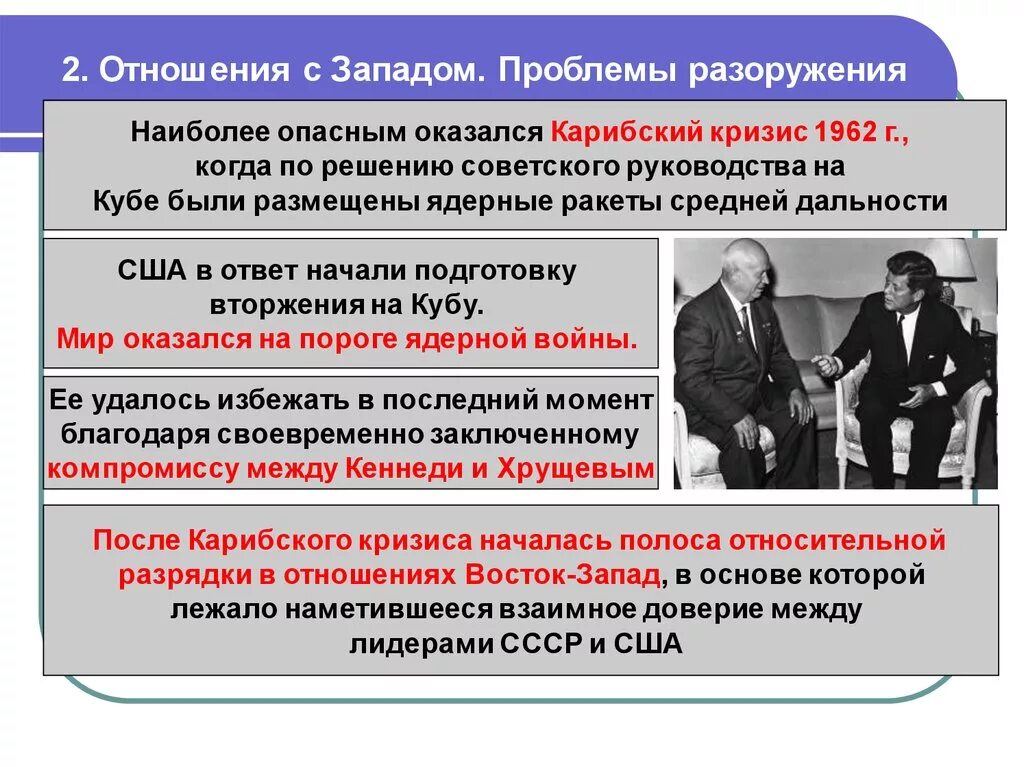 2. Отношения с Западом. Проблемы разоружения

Наиболее опасным оказался Карибский кризис 1962 г., когда по решению советского руководства на Кубе были размещены ядерные ракеты средней дальности

США в ответ начали подготовку вторжения на Кубу.
Мир оказался на пороге ядерной войны.

Ее удалось избежать в последний момент благодаря своевременно заключенному компромиссу между Кеннеди и Хрущевым

После Карибского кризиса началась полоса относительной разрядки в отношениях Восток-Запад, в основе которой лежало наметившееся взаимное доверие между лидерами СССР и США